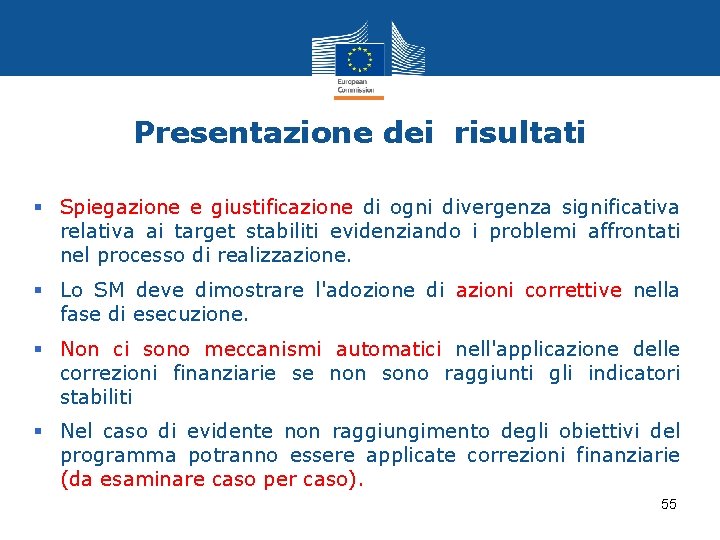 European Commission

Presentazione dei risultati

▪ Spiegazione e giustificazione di ogni divergenza significativa relativa ai target stabiliti evidenziando i problemi affrontati nel processo di realizzazione.

▪ Lo SM deve dimostrare l'adozione di azioni correttive nella fase di esecuzione.

▪ Non ci sono meccanismi automatici nell'applicazione delle correzioni finanziarie se non sono raggiunti gli indicatori stabiliti

▪ Nel caso di evidente non raggiungimento degli obiettivi del programma potranno essere applicate correzioni finanziarie (da esaminare caso per caso).

55